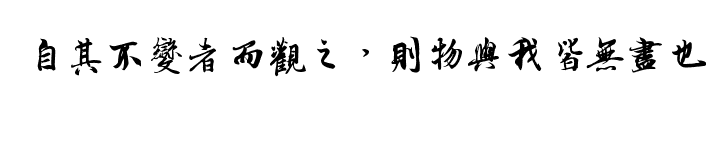 自其不變者而觀之，則物與我皆無盡也